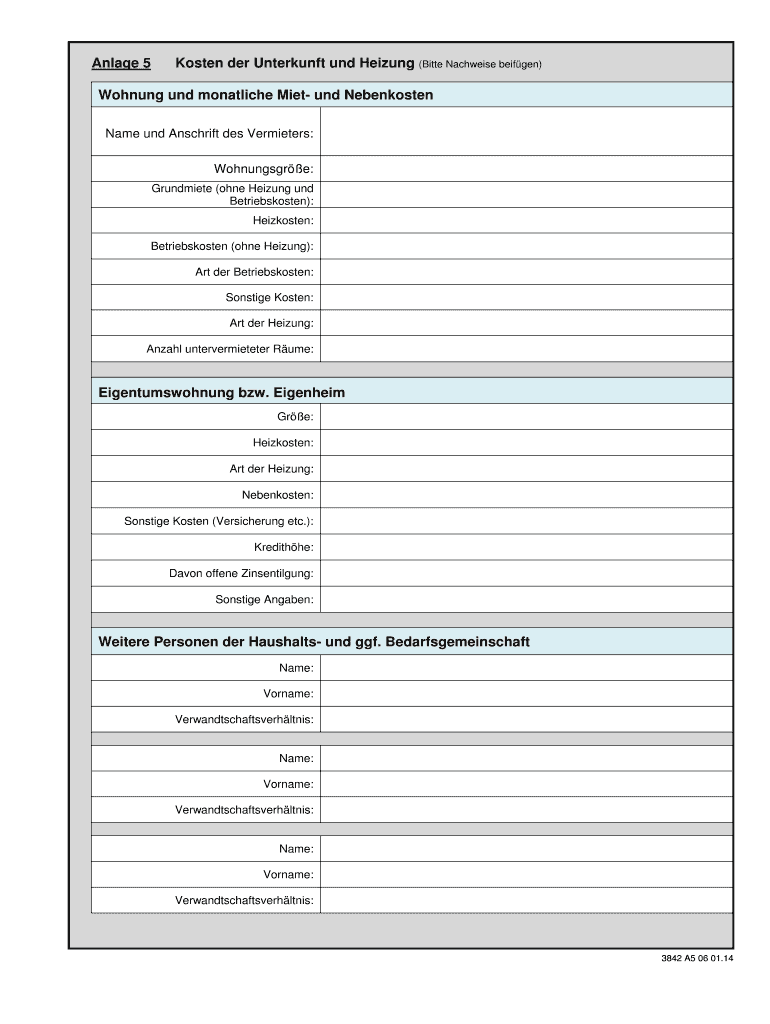 Anlage 5 Kosten der Unterkunft und Heizung (Bitte Nachweise beifügen)

Wohnung und monatliche Miet- und Nebenkosten

Name und Anschrift des Vermieters:

Wohnungsgröße:

Grundmiete (ohne Heizung und Betriebskosten):

Heizkosten:

Betriebskosten (ohne Heizung):

Art der Betriebskosten:

Sonstige Kosten:

Art der Heizung:

Anzahl untervermieteter Räume:

Eigentumswohnung bzw. Eigenheim

Größe:

Heizkosten:

Art der Heizung:

Nebenkosten:

Sonstige Kosten (Versicherung etc.):

Kredithöhe:

Davon offene Zinsentilgung:

Sonstige Angaben:

Weitere Personen der Haushalts- und ggf. Bedarfsgemeinschaft

Name:

Vorname:

Verwandtschaftsverhältnis:

Name:

Vorname:

Verwandtschaftsverhältnis:

Name:

Vorname:

Verwandtschaftsverhältnis:

3842 A5 06 01.14